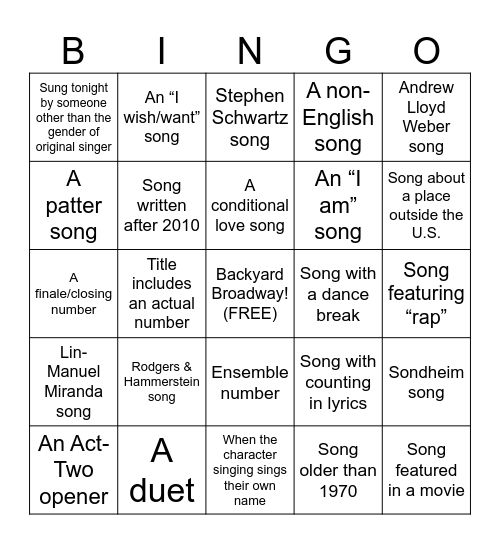 | B | I | N | G | O |
|---|---|---|---|---|
| Sung tonight by someone other than the gender of original singer | An “I wish/want” song | Stephen Schwartz song | A non-English song | Andrew Lloyd Weber song |
| A patter song | Song written after 2010 | A conditional love song | An “I am” song | Song about a place outside the U.S. |
| A finale/closing number | Title includes an actual number | Backyard Broadway! (FREE) | Song with a dance break | Song featuring “rap” |
| Lin-Manuel Miranda song | Rodgers & Hammerstein song | Ensemble number | Song with counting in lyrics | Sondheim song |
| An Act-Two opener | A duet | When the character singing sings their own name | Song older than 1970 | Song featured in a movie |